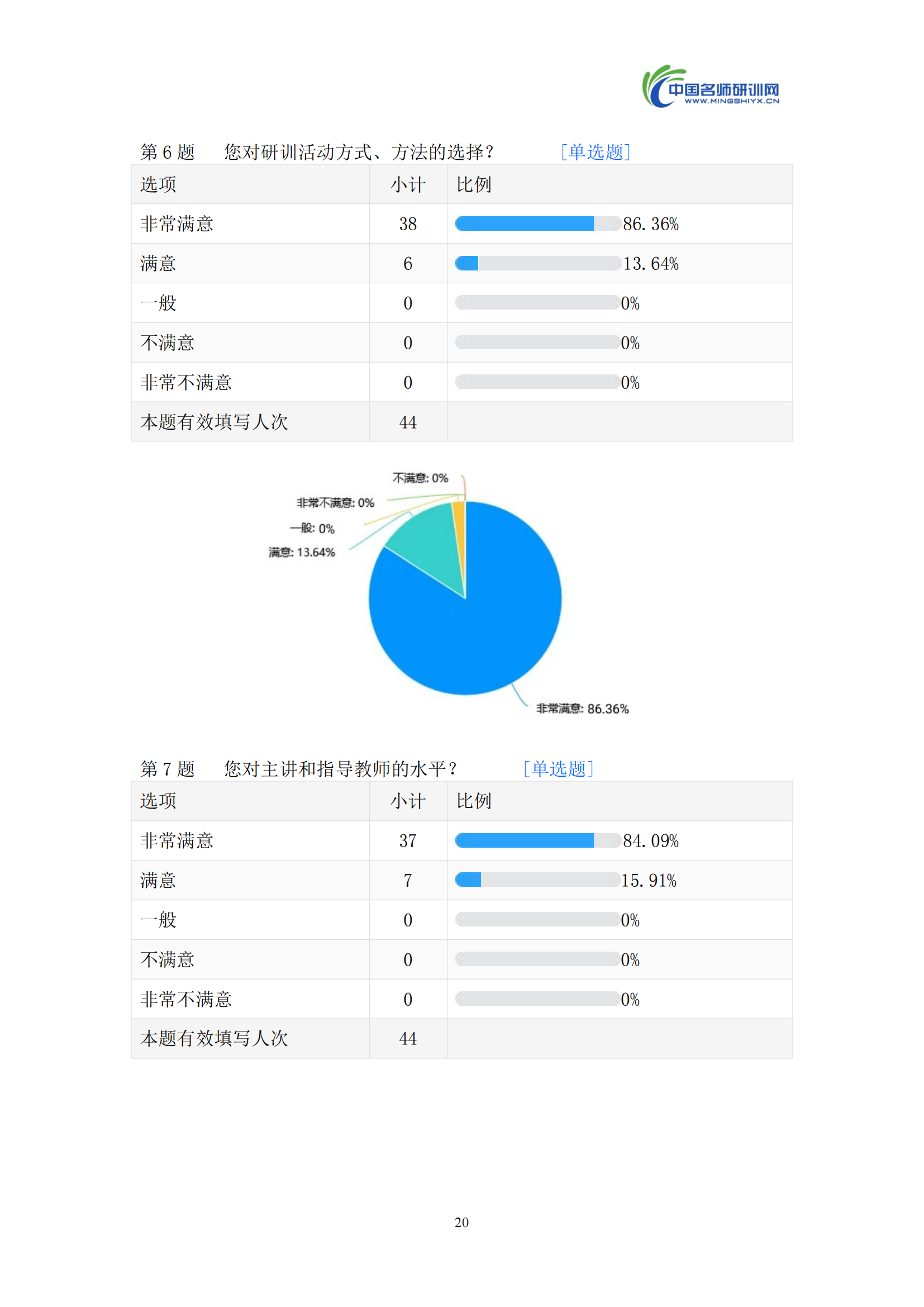 中国名师研训网
WWW.MINGSHIYX.CN

第 6 题　您对研训活动方式、方法的选择？　［单选题］

| 选项 | 小计 | 比例 |
|---|---|---|
| 非常满意 | 38 | 86.36% |
| 满意 | 6 | 13.64% |
| 一般 | 0 | 0% |
| 不满意 | 0 | 0% |
| 非常不满意 | 0 | 0% |
| 本题有效填写人次 | 44 | |

不满意: 0%
非常不满意: 0%
一般: 0%
满意: 13.64%
非常满意: 86.36%

第 7 题　您对主讲和指导教师的水平？　［单选题］

| 选项 | 小计 | 比例 |
|---|---|---|
| 非常满意 | 37 | 84.09% |
| 满意 | 7 | 15.91% |
| 一般 | 0 | 0% |
| 不满意 | 0 | 0% |
| 非常不满意 | 0 | 0% |
| 本题有效填写人次 | 44 | |

20